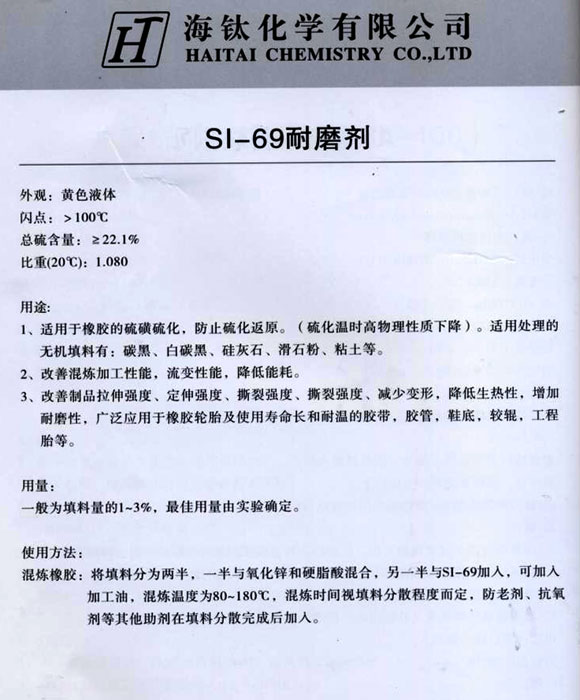 HT 海钛化学有限公司
HAITAI CHEMISTRY CO.,LTD

SI-69耐磨剂

外观：黄色液体
闪点：>100℃
总硫含量：≥22.1%
比重(20℃)：1.080

用途:
1、适用于橡胶的硫磺硫化，防止硫化返原。（硫化温时高物理性质下降）。适用处理的无机填料有：碳黑、白碳黑、硅灰石、滑石粉、粘土等。
2、改善混炼加工性能，流变性能，降低能耗。
3、改善制品拉伸强度、定伸强度、撕裂强度、撕裂强度、减少变形，降低生热性，增加耐磨性，广泛应用于橡胶轮胎及使用寿命长和耐温的胶带，胶管，鞋底，较辊，工程胎等。

用量:
一般为填料量的1~3%，最佳用量由实验确定。

使用方法:
混炼橡胶：将填料分为两半，一半与氧化锌和硬脂酸混合，另一半与SI-69加入，可加入加工油，混炼温度为80~180℃，混炼时间视填料分散程度而定，防老剂、抗氧剂等其他助剂在填料分散完成后加入。